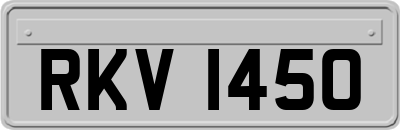 RKV 1450